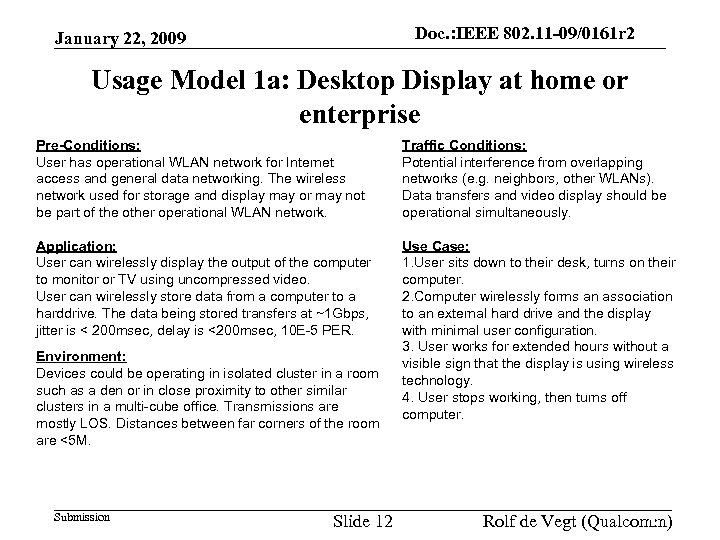 January 22, 2009

Doc.:IEEE 802.11-09/0161r2

Usage Model 1a: Desktop Display at home or enterprise

Pre-Conditions:
User has operational WLAN network for Internet access and general data networking. The wireless network used for storage and display may or may not be part of the other operational WLAN network.

Application:
User can wirelessly display the output of the computer to monitor or TV using uncompressed video.
User can wirelessly store data from a computer to a harddrive. The data being stored transfers at ~1Gbps, jitter is < 200msec, delay is <200msec, 10E-5 PER.

Environment:
Devices could be operating in isolated cluster in a room such as a den or in close proximity to other similar clusters in a multi-cube office. Transmissions are mostly LOS. Distances between far corners of the room are <5M.

Traffic Conditions:
Potential interference from overlapping networks (e.g. neighbors, other WLANs).
Data transfers and video display should be operational simultaneously.

Use Case:
1.User sits down to their desk, turns on their computer.
2.Computer wirelessly forms an association to an external hard drive and the display with minimal user configuration.
3. User works for extended hours without a visible sign that the display is using wireless technology.
4. User stops working, then turns off computer.

Submission

Slide 12

Rolf de Vegt (Qualcomm)